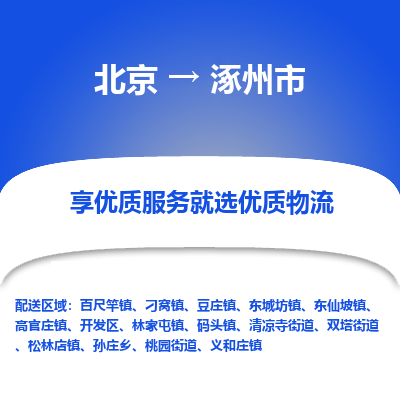 北京 → 涿州市

享优质服务就选优质物流

配送区域：百尺竿镇、刁窝镇、豆庄镇、东城坊镇、东仙坡镇、高官庄镇、开发区、林家屯镇、码头镇、清凉寺街道、双塔街道、松林店镇、孙庄乡、桃园街道、义和庄镇